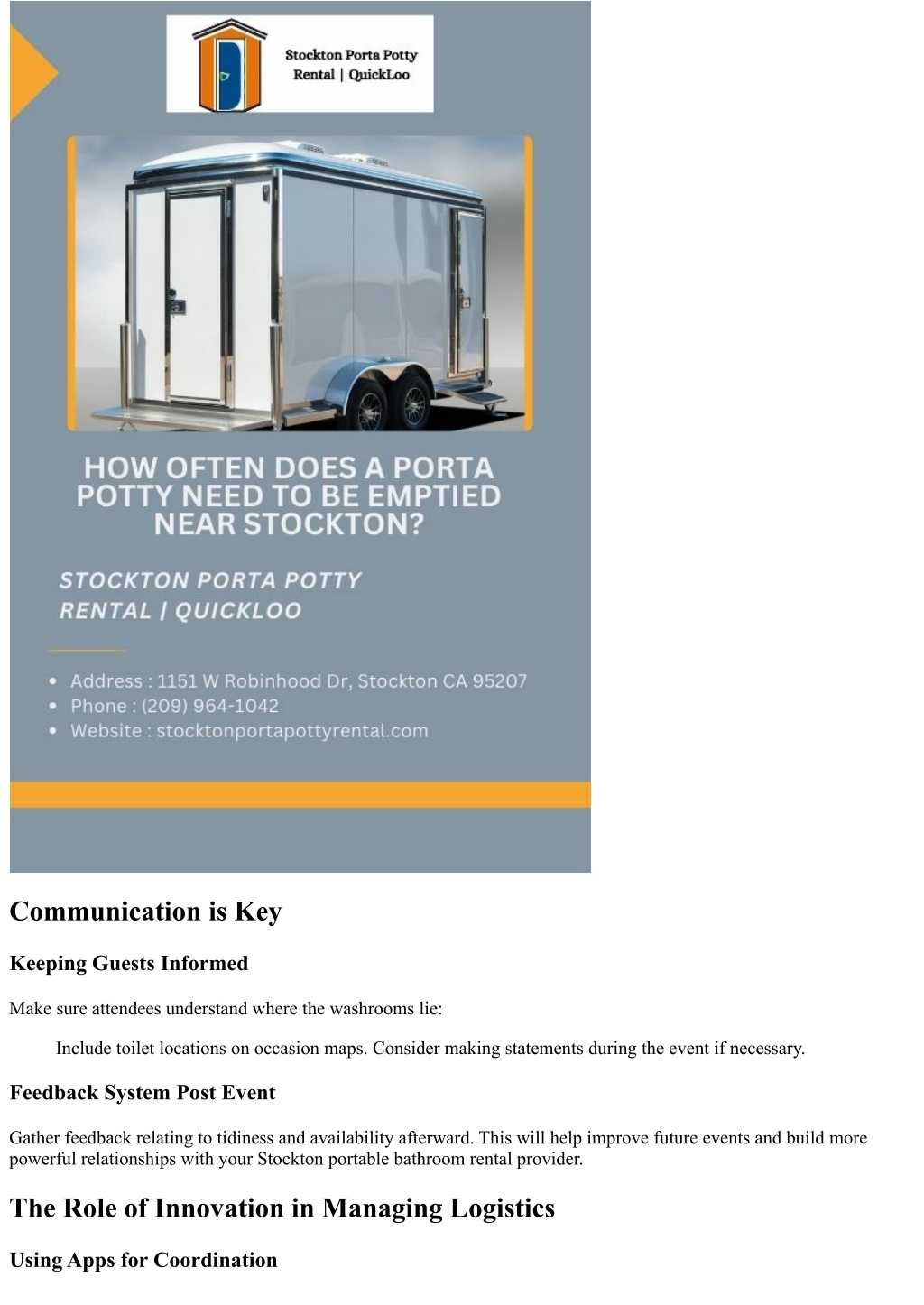 Stockton Porta Potty Rental | QuickLoo

HOW OFTEN DOES A PORTA POTTY NEED TO BE EMPTIED NEAR STOCKTON?

STOCKTON PORTA POTTY RENTAL | QUICKLOO

• Address : 1151 W Robinhood Dr, Stockton CA 95207
• Phone : (209) 964-1042
• Website : stocktonportapottyrental.com

Communication is Key

Keeping Guests Informed

Make sure attendees understand where the washrooms lie:

Include toilet locations on occasion maps. Consider making statements during the event if necessary.

Feedback System Post Event

Gather feedback relating to tidiness and availability afterward. This will help improve future events and build more powerful relationships with your Stockton portable bathroom rental provider.

The Role of Innovation in Managing Logistics

Using Apps for Coordination